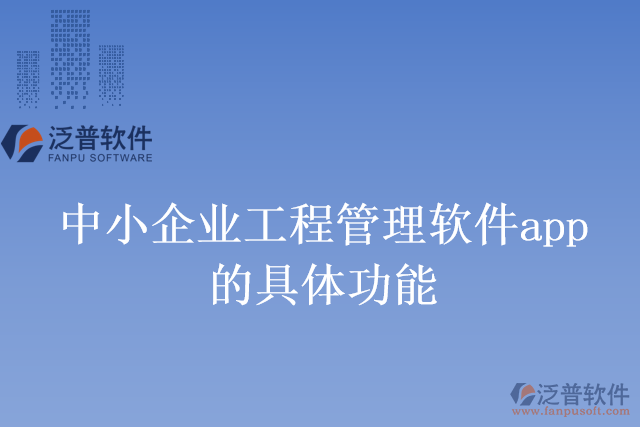 泛普软件
FANPU SOFTWARE

中小企业工程管理软件app的具体功能

泛普软件
www.fanpusoft.com